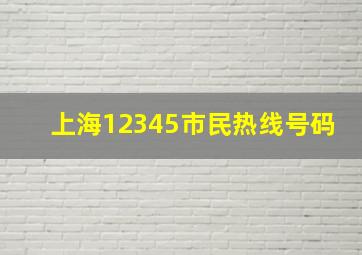 上海12345市民热线号码